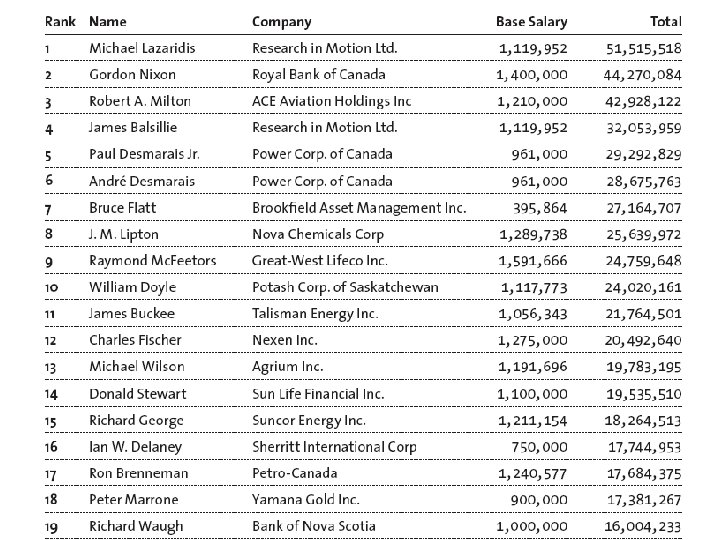 | Rank | Name | Company | Base Salary | Total |
|---|---|---|---|---|
| 1 | Michael Lazaridis | Research in Motion Ltd. | 1,119,952 | 51,515,518 |
| 2 | Gordon Nixon | Royal Bank of Canada | 1,400,000 | 44,270,084 |
| 3 | Robert A. Milton | ACE Aviation Holdings Inc | 1,210,000 | 42,928,122 |
| 4 | James Balsillie | Research in Motion Ltd. | 1,119,952 | 32,053,959 |
| 5 | Paul Desmarais Jr. | Power Corp. of Canada | 961,000 | 29,292,829 |
| 6 | André Desmarais | Power Corp. of Canada | 961,000 | 28,675,763 |
| 7 | Bruce Flatt | Brookfield Asset Management Inc. | 395,864 | 27,164,707 |
| 8 | J. M. Lipton | Nova Chemicals Corp | 1,289,738 | 25,639,972 |
| 9 | Raymond McFeetors | Great-West Lifeco Inc. | 1,591,666 | 24,759,648 |
| 10 | William Doyle | Potash Corp. of Saskatchewan | 1,117,773 | 24,020,161 |
| 11 | James Buckee | Talisman Energy Inc. | 1,056,343 | 21,764,501 |
| 12 | Charles Fischer | Nexen Inc. | 1,275,000 | 20,492,640 |
| 13 | Michael Wilson | Agrium Inc. | 1,191,696 | 19,783,195 |
| 14 | Donald Stewart | Sun Life Financial Inc. | 1,100,000 | 19,535,510 |
| 15 | Richard George | Suncor Energy Inc. | 1,211,154 | 18,264,513 |
| 16 | Ian W. Delaney | Sherritt International Corp | 750,000 | 17,744,953 |
| 17 | Ron Brenneman | Petro-Canada | 1,240,577 | 17,684,375 |
| 18 | Peter Marrone | Yamana Gold Inc. | 900,000 | 17,381,267 |
| 19 | Richard Waugh | Bank of Nova Scotia | 1,000,000 | 16,004,233 |